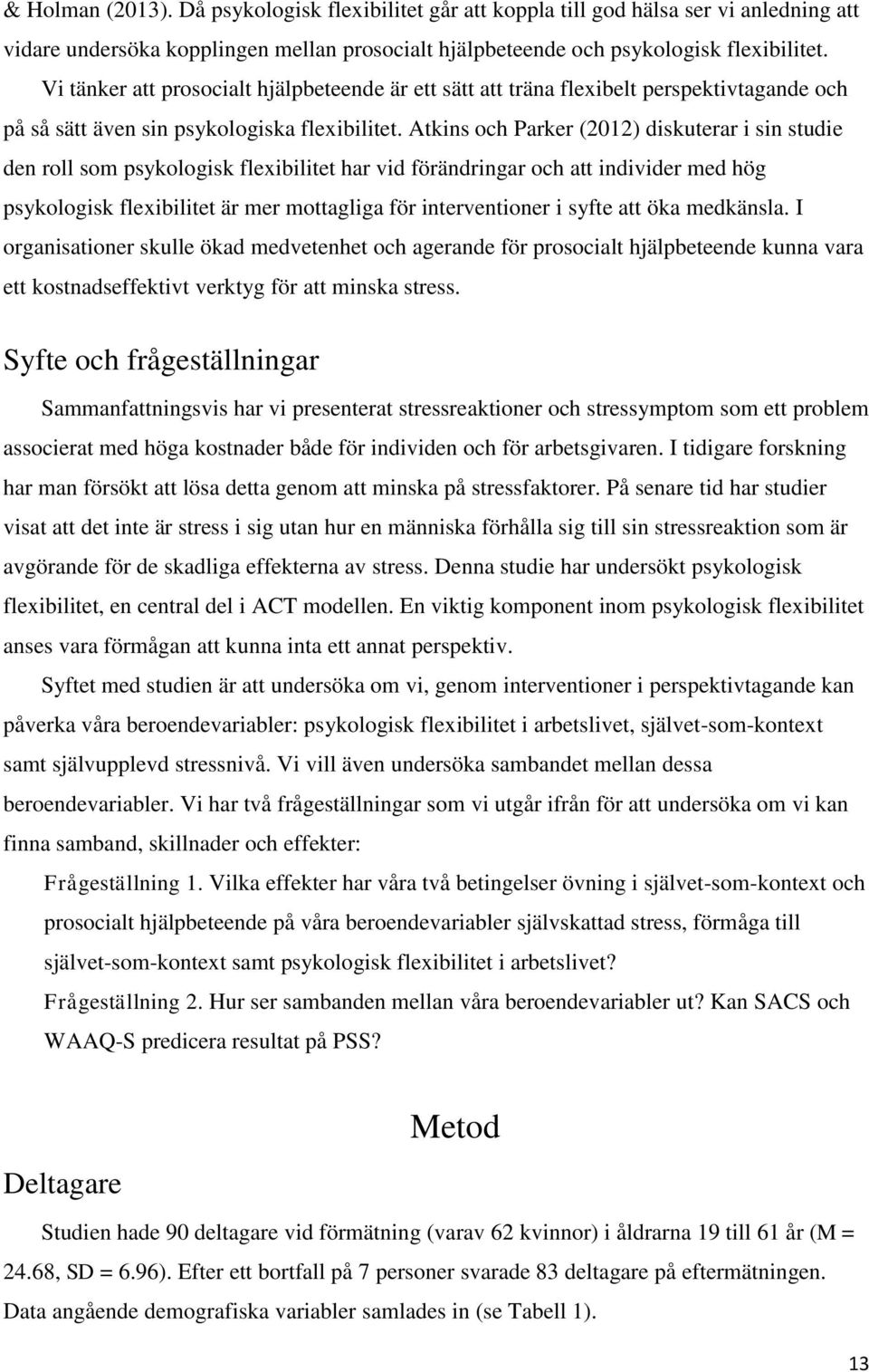 & Holman (2013). Då psykologisk flexibilitet går att koppla till god hälsa ser vi anledning att vidare undersöka kopplingen mellan prosocialt hjälpbeteende och psykologisk flexibilitet. Vi tänker att prosocialt hjälpbeteende är ett sätt att träna flexibelt perspektivtagande och på så sätt även sin psykologiska flexibilitet. Atkins och Parker (2012) diskuterar i sin studie den roll som psykologisk flexibilitet har vid förändringar och att individer med hög psykologisk flexibilitet är mer mottagliga för interventioner i syfte att öka medkänsla. I organisationer skulle ökad medvetenhet och agerande för prosocialt hjälpbeteende kunna vara ett kostnadseffektivt verktyg för att minska stress.

Syfte och frågeställningar

Sammanfattningsvis har vi presenterat stressreaktioner och stressymptom som ett problem associerat med höga kostnader både för individen och för arbetsgivaren. I tidigare forskning har man försökt att lösa detta genom att minska på stressfaktorer. På senare tid har studier visat att det inte är stress i sig utan hur en människa förhålla sig till sin stressreaktion som är avgörande för de skadliga effekterna av stress. Denna studie har undersökt psykologisk flexibilitet, en central del i ACT modellen. En viktig komponent inom psykologisk flexibilitet anses vara förmågan att kunna inta ett annat perspektiv.

Syftet med studien är att undersöka om vi, genom interventioner i perspektivtagande kan påverka våra beroendevariabler: psykologisk flexibilitet i arbetslivet, självet-som-kontext samt självupplevd stressnivå. Vi vill även undersöka sambandet mellan dessa beroendevariabler. Vi har två frågeställningar som vi utgår ifrån för att undersöka om vi kan finna samband, skillnader och effekter:

Frågeställning 1. Vilka effekter har våra två betingelser övning i självet-som-kontext och prosocialt hjälpbeteende på våra beroendevariabler självskattad stress, förmåga till självet-som-kontext samt psykologisk flexibilitet i arbetslivet?

Frågeställning 2. Hur ser sambanden mellan våra beroendevariabler ut? Kan SACS och WAAQ-S predicera resultat på PSS?

Metod

Deltagare

Studien hade 90 deltagare vid förmätning (varav 62 kvinnor) i åldrarna 19 till 61 år (M = 24.68, SD = 6.96). Efter ett bortfall på 7 personer svarade 83 deltagare på eftermätningen. Data angående demografiska variabler samlades in (se Tabell 1).

13